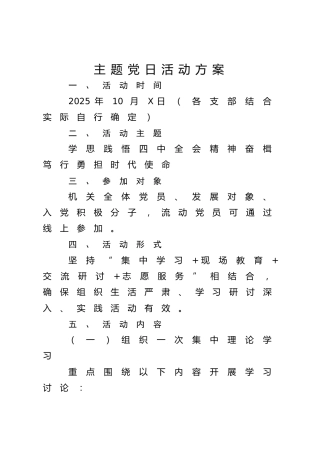 主题党日活动方案

一、活动时间

2025年10月X日（各支部结合实际自行确定）

二、活动主题

学思践悟四中全会精神奋楫笃行勇担时代使命

三、参加对象

机关全体党员、发展对象、入党积极分子，流动党员可通过线上参加。

四、活动形式

坚持“集中学习+现场教育+交流研讨+志愿服务”相结合，确保组织生活严肃、学习研讨深入、实践活动有效。

五、活动内容

（一）组织一次集中理论学习

重点围绕以下内容开展学习讨论：